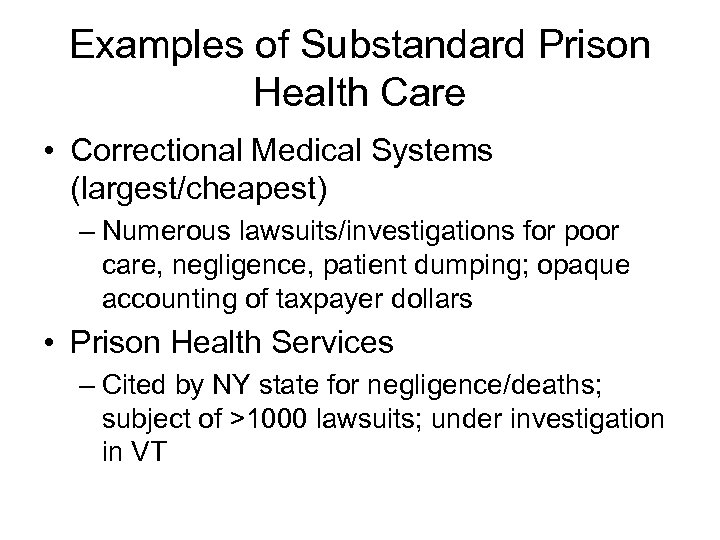 Examples of Substandard Prison Health Care

• Correctional Medical Systems (largest/cheapest)
  – Numerous lawsuits/investigations for poor care, negligence, patient dumping; opaque accounting of taxpayer dollars
• Prison Health Services
  – Cited by NY state for negligence/deaths; subject of >1000 lawsuits; under investigation in VT